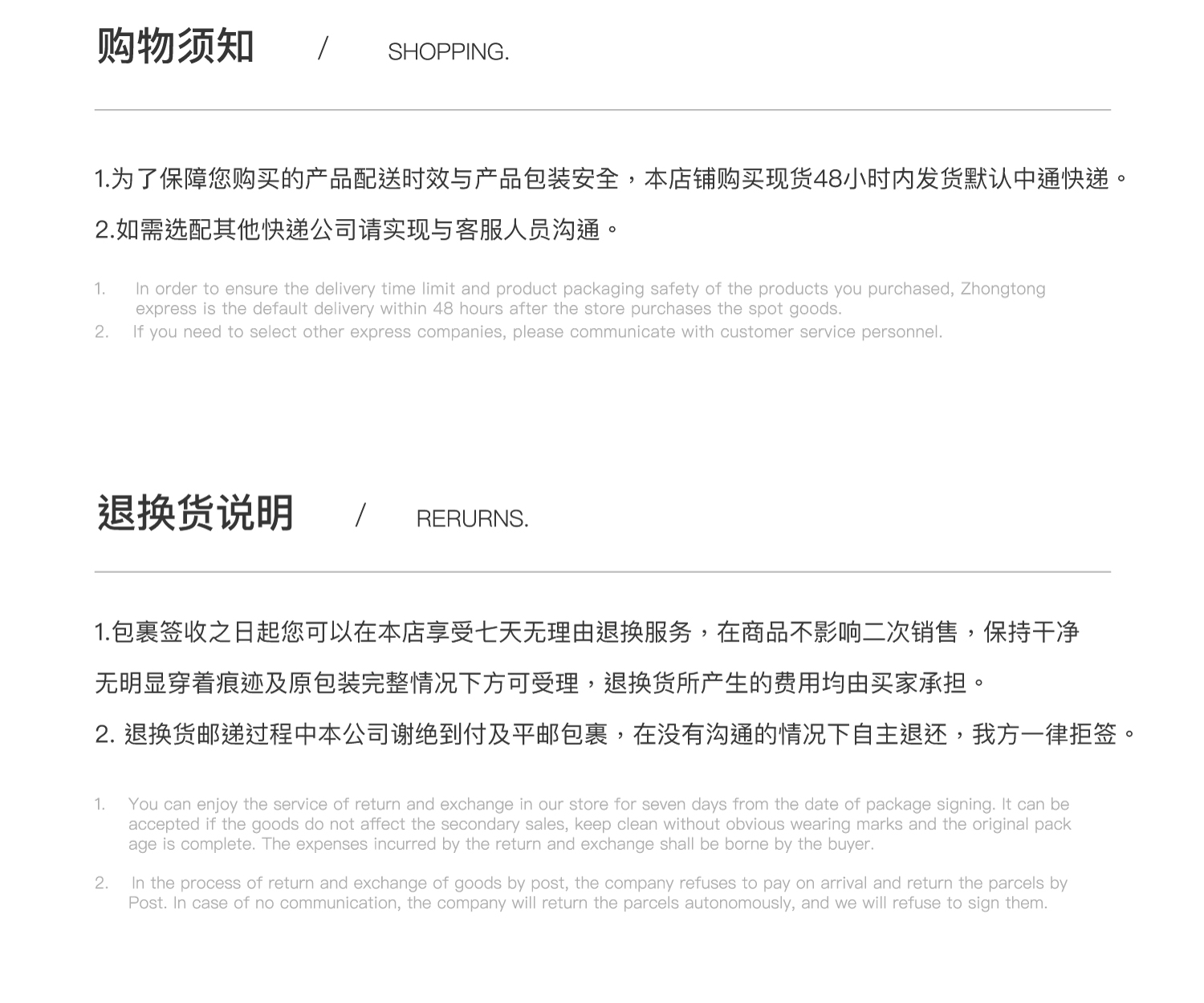 购物须知 / SHOPPING.

1.为了保障您购买的产品配送时效与产品包装安全，本店铺购买现货48小时内发货默认中通快递。

2.如需选配其他快递公司请实现与客服人员沟通。

1. In order to ensure the delivery time limit and product packaging safety of the products you purchased, Zhongtong express is the default delivery within 48 hours after the store purchases the spot goods.
2. If you need to select other express companies, please communicate with customer service personnel.

退换货说明 / RERURNS.

1.包裹签收之日起您可以在本店享受七天无理由退换服务，在商品不影响二次销售，保持干净无明显穿着痕迹及原包装完整情况下方可受理，退换货所产生的费用均由买家承担。

2. 退换货邮递过程中本公司谢绝到付及平邮包裹，在没有沟通的情况下自主退还，我方一律拒签。

1. You can enjoy the service of return and exchange in our store for seven days from the date of package signing. It can be accepted if the goods do not affect the secondary sales, keep clean without obvious wearing marks and the original pack age is complete. The expenses incurred by the return and exchange shall be borne by the buyer.

2. In the process of return and exchange of goods by post, the company refuses to pay on arrival and return the parcels by Post. In case of no communication, the company will return the parcels autonomously, and we will refuse to sign them.